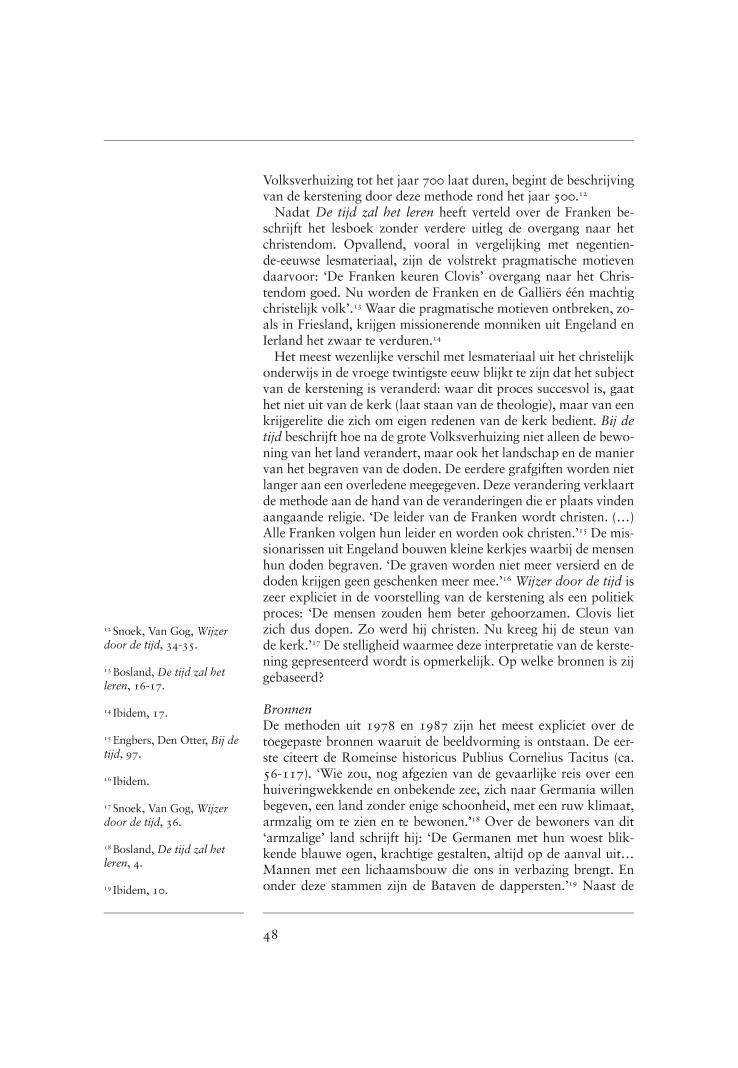 Volksverhuizing tot het jaar 700 laat duren, begint de beschrijving van de kerstening door deze methode rond het jaar 500.$^{12}$

Nadat *De tijd zal het leren* heeft verteld over de Franken beschrijft het lesboek zonder verdere uitleg de overgang naar het christendom. Opvallend, vooral in vergelijking met negentiende-eeuwse lesmateriaal, zijn de volstrekt pragmatische motieven daarvoor: 'De Franken keuren Clovis' overgang naar het Christendom goed. Nu worden de Franken en de Galliërs één machtig christelijk volk'.$^{13}$ Waar die pragmatische motieven ontbreken, zoals in Friesland, krijgen missionerende monniken uit Engeland en Ierland het zwaar te verduren.$^{14}$

Het meest wezenlijke verschil met lesmateriaal uit het christelijk onderwijs in de vroege twintigste eeuw blijkt te zijn dat het subject van de kerstening is veranderd: waar dit proces succesvol is, gaat het niet uit van de kerk (laat staan van de theologie), maar van een krijgerelite die zich om eigen redenen van de kerk bedient. *Bij de tijd* beschrijft hoe na de grote Volksverhuizing niet alleen de bewoning van het land verandert, maar ook het landschap en de manier van het begraven van de doden. De eerdere grafgiften worden niet langer aan een overledene meegegeven. Deze verandering verklaart de methode aan de hand van de veranderingen die er plaats vinden aangaande religie. 'De leider van de Franken wordt christen. (...) Alle Franken volgen hun leider en worden ook christen.'$^{15}$ De missionarissen uit Engeland bouwen kleine kerkjes waarbij de mensen hun doden begraven. 'De graven worden niet meer versierd en de doden krijgen geen geschenken meer mee.'$^{16}$ *Wijzer door de tijd* is zeer expliciet in de voorstelling van de kerstening als een politiek proces: 'De mensen zouden hem beter gehoorzamen. Clovis liet zich dus dopen. Zo werd hij christen. Nu kreeg hij de steun van de kerk.'$^{17}$ De stelligheid waarmee deze interpretatie van de kerstening gepresenteerd wordt is opmerkelijk. Op welke bronnen is zij gebaseerd?

*Bronnen*
De methoden uit 1978 en 1987 zijn het meest expliciet over de toegepaste bronnen waaruit de beeldvorming is ontstaan. De eerste citeert de Romeinse historicus Publius Cornelius Tacitus (ca. 56-117). 'Wie zou, nog afgezien van de gevaarlijke reis over een huiveringwekkende en onbekende zee, zich naar Germania willen begeven, een land zonder enige schoonheid, met een ruw klimaat, armzalig om te zien en te bewonen.'$^{18}$ Over de bewoners van dit 'armzalige' land schrijft hij: 'De Germanen met hun woest blikkende blauwe ogen, krachtige gestalten, altijd op de aanval uit... Mannen met een lichaamsbouw die ons in verbazing brengt. En onder deze stammen zijn de Bataven de dappersten.'$^{19}$ Naast de

$^{12}$ Snoek, Van Gog, *Wijzer door de tijd*, 34-35.

$^{13}$ Bosland, *De tijd zal het leren*, 16-17.

$^{14}$ Ibidem, 17.

$^{15}$ Engbers, Den Otter, *Bij de tijd*, 97.

$^{16}$ Ibidem.

$^{17}$ Snoek, Van Gog, *Wijzer door de tijd*, 36.

$^{18}$ Bosland, *De tijd zal het leren*, 4.

$^{19}$ Ibidem, 10.

48